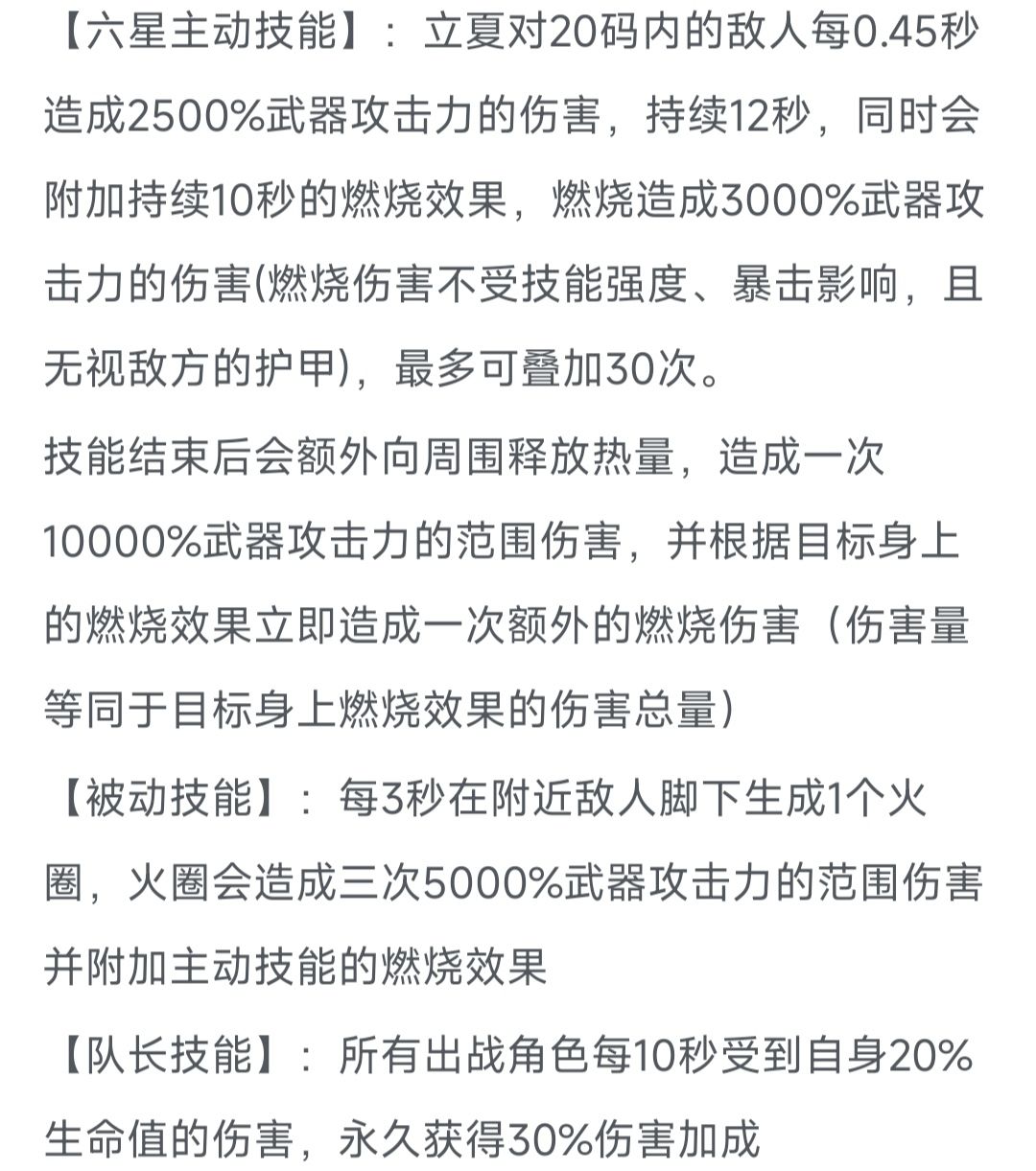 【六星主动技能】：立夏对20码内的敌人每0.45秒造成2500%武器攻击力的伤害，持续12秒，同时会附加持续10秒的燃烧效果，燃烧造成3000%武器攻击力的伤害(燃烧伤害不受技能强度、暴击影响，且无视敌方的护甲)，最多可叠加30次。

技能结束后会额外向周围释放热量，造成一次10000%武器攻击力的范围伤害，并根据目标身上的燃烧效果立即造成一次额外的燃烧伤害（伤害量等同于目标身上燃烧效果的伤害总量）

【被动技能】：每3秒在附近敌人脚下生成1个火圈，火圈会造成三次5000%武器攻击力的范围伤害并附加主动技能的燃烧效果

【队长技能】：所有出战角色每10秒受到自身20%生命值的伤害，永久获得30%伤害加成